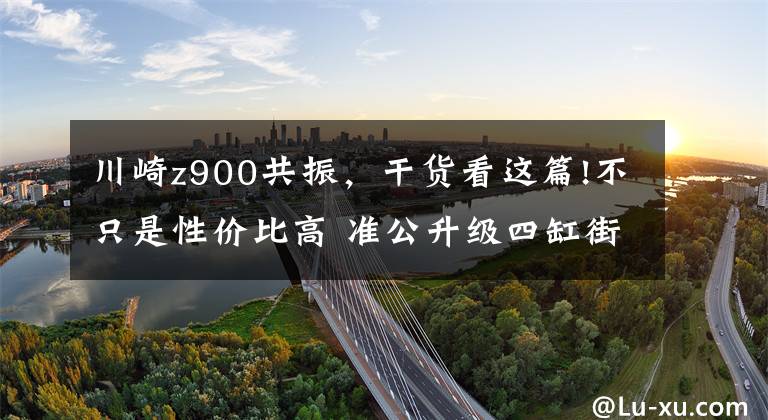 川崎z900共振，干货看这篇!不只是性价比高 准公升级四缸街

@Lu-xu.com